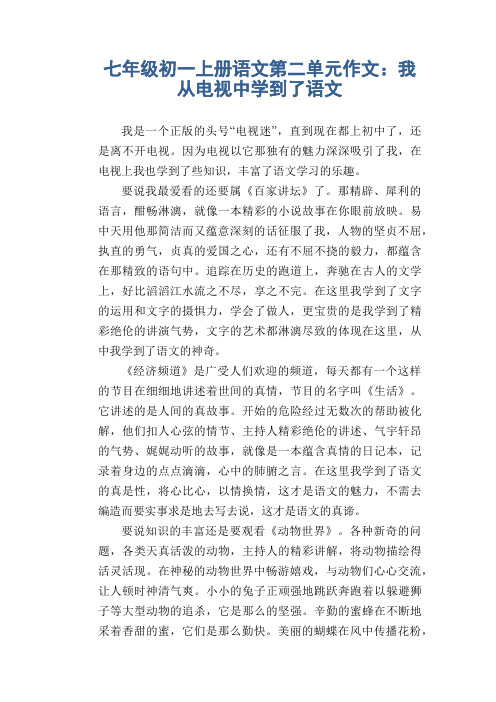 七年级初一上册语文第二单元作文：我从电视中学到了语文

我是一个正版的头号“电视迷”，直到现在都上初中了，还是离不开电视。因为电视以它那独有的魅力深深吸引了我，在电视上我也学到了些知识，丰富了语文学习的乐趣。

要说我最爱看的还要属《百家讲坛》了。那精辟、犀利的语言，酣畅淋漓，就像一本精彩的小说故事在你眼前放映。易中天用他那简洁而又蕴意深刻的话征服了我，人物的坚贞不屈，执直的勇气，贞真的爱国之心，还有不屈不挠的毅力，都蕴含在那精致的语句中。追踪在历史的跑道上，奔驰在古人的文学上，好比滔滔江水流之不尽，享之不完。在这里我学到了文字的运用和文字的摄惧力，学会了做人，更宝贵的是我学到了精彩绝伦的讲演气势，文字的艺术都淋漓尽致的体现在这里，从中我学到了语文的神奇。

《经济频道》是广受人们欢迎的频道，每天都有一个这样的节目在细细地讲述着世间的真情，节目的名字叫《生活》。它讲述的是人间的真故事。开始的危险经过无数次的帮助被化解，他们扣人心弦的情节、主持人精彩绝伦的讲述、气宇轩昂的气势、娓娓动听的故事，就像是一本蕴含真情的日记本，记录着身边的点点滴滴，心中的肺腑之言。在这里我学到了语文的真是性，将心比心，以情换情，这才是语文的魅力，不需去编造而要实事求是地去写去说，这才是语文的真谛。

要说知识的丰富还是要观看《动物世界》。各种新奇的问题，各类天真活泼的动物，主持人的精彩讲解，将动物描绘得活灵活现。在神秘的动物世界中畅游嬉戏，与动物们心心交流，让人顿时神清气爽。小小的兔子正顽强地跳跃奔跑着以躲避狮子等大型动物的追杀，它是那么的坚强。辛勤的蜜蜂在不断地采着香甜的蜜，它们是那么勤快。美丽的蝴蝶在风中传播花粉，